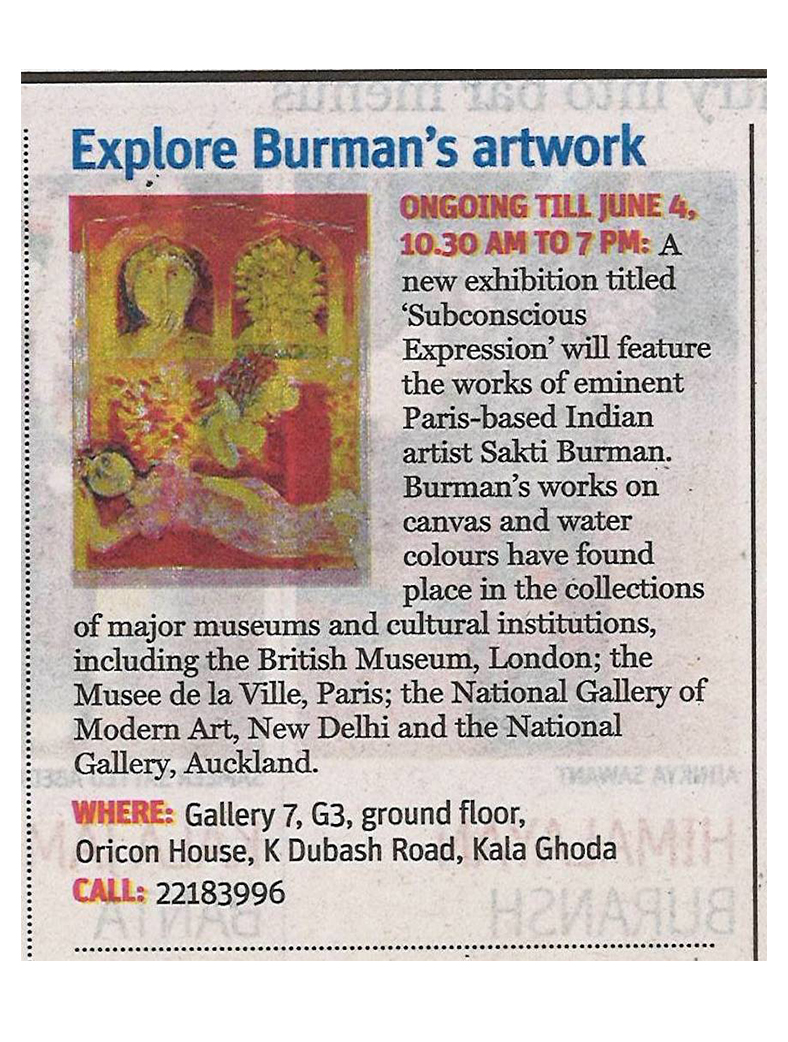 Explore Burman's artwork

ONGOING TILL JUNE 4, 10.30 AM TO 7 PM: A new exhibition titled 'Subconscious Expression' will feature the works of eminent Paris-based Indian artist Sakti Burman. Burman's works on canvas and water colours have found place in the collections of major museums and cultural institutions, including the British Museum, London; the Musee de la Ville, Paris; the National Gallery of Modern Art, New Delhi and the National Gallery, Auckland.

WHERE: Gallery 7, G3, ground floor, Oricon House, K Dubash Road, Kala Ghoda
CALL: 22183996